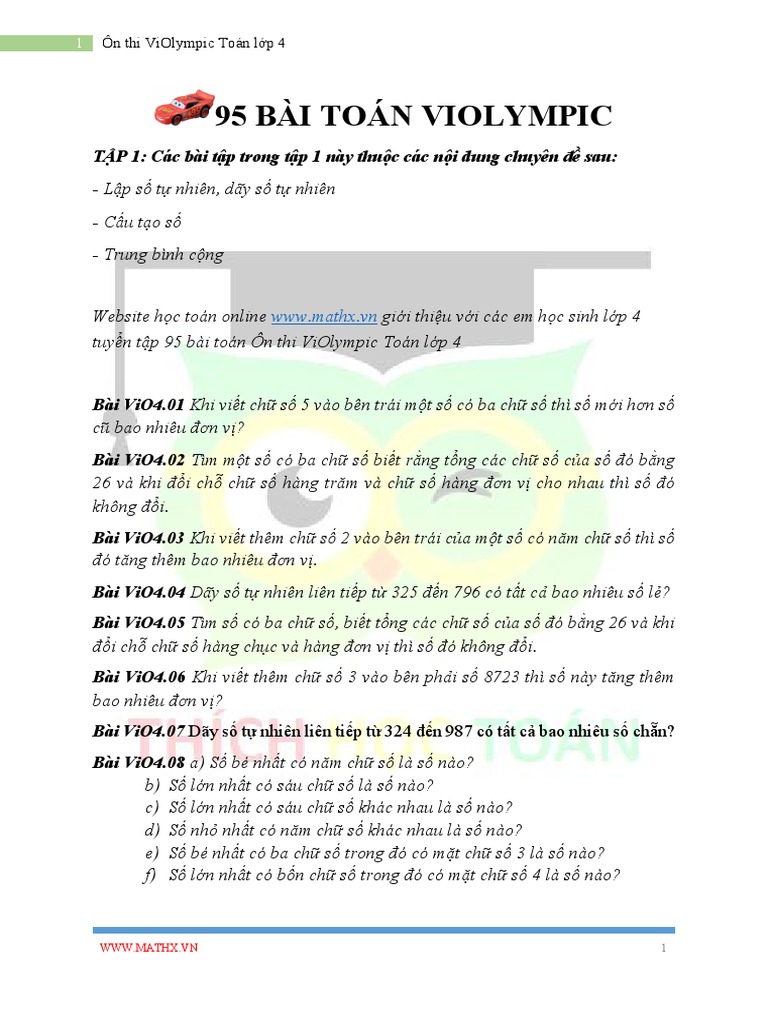 1 Ôn thi ViOlympic Toán lớp 4

95 BÀI TOÁN VIOLYMPIC

TẬP 1: Các bài tập trong tập 1 này thuộc các nội dung chuyên đề sau:

- Lập số tự nhiên, dãy số tự nhiên

- Cấu tạo số

- Trung bình cộng

Website học toán online www.mathx.vn giới thiệu với các em học sinh lớp 4 tuyển tập 95 bài toán Ôn thi ViOlympic Toán lớp 4

Bài ViO4.01 Khi viết chữ số 5 vào bên trái một số có ba chữ số thì số mới hơn số cũ bao nhiêu đơn vị?

Bài ViO4.02 Tìm một số có ba chữ số biết rằng tổng các chữ số của số đó bằng 26 và khi đổi chỗ chữ số hàng trăm và chữ số hàng đơn vị cho nhau thì số đó không đổi.

Bài ViO4.03 Khi viết thêm chữ số 2 vào bên trái của một số có năm chữ số thì số đó tăng thêm bao nhiêu đơn vị.

Bài ViO4.04 Dãy số tự nhiên liên tiếp từ 325 đến 796 có tất cả bao nhiêu số lẻ?

Bài ViO4.05 Tìm số có ba chữ số, biết tổng các chữ số của số đó bằng 26 và khi đổi chỗ chữ số hàng chục và hàng đơn vị thì số đó không đổi.

Bài ViO4.06 Khi viết thêm chữ số 3 vào bên phải số 8723 thì số này tăng thêm bao nhiêu đơn vị?

Bài ViO4.07 Dãy số tự nhiên liên tiếp từ 324 đến 987 có tất cả bao nhiêu số chẵn?

Bài ViO4.08 a) Số bé nhất có năm chữ số là số nào?
b) Số lớn nhất có sáu chữ số là số nào?
c) Số lớn nhất có sáu chữ số khác nhau là số nào?
d) Số nhỏ nhất có năm chữ số khác nhau là số nào?
e) Số bé nhất có ba chữ số trong đó có mặt chữ số 3 là số nào?
f) Số lớn nhất có bốn chữ số trong đó có mặt chữ số 4 là số nào?

THÍCH HỌC TOÁN

WWW.MATHX.VN 1